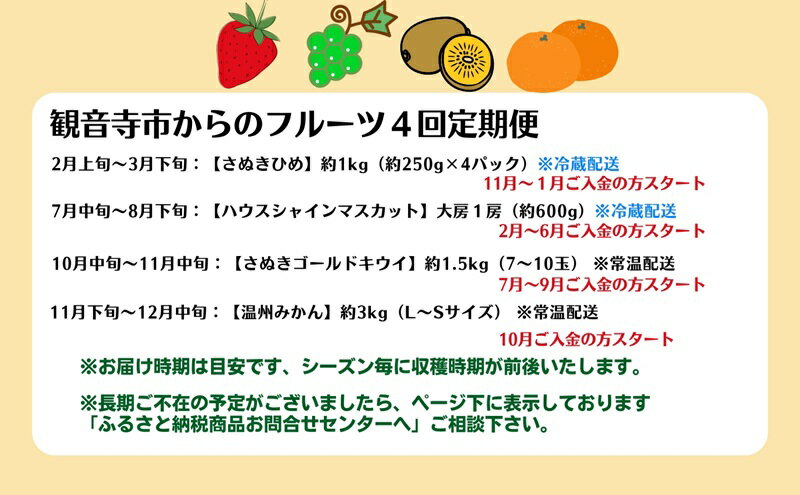 観音寺市からのフルーツ４回定期便

2月上旬～3月下旬：【さぬきひめ】約1kg（約250g×4パック）※冷蔵配送
11月～1月ご入金の方スタート

7月中旬～8月下旬：【ハウスシャインマスカット】大房１房（約600g）※冷蔵配送
2月～6月ご入金の方スタート

10月中旬～11月中旬：【さぬきゴールドキウイ】約1.5kg（7～10玉）※常温配送
7月～9月ご入金の方スタート

11月下旬～12月中旬：【温州みかん】約3kg（L～Sサイズ）※常温配送
10月ご入金の方スタート

※お届け時期は目安です、シーズン毎に収穫時期が前後いたします。

※長期ご不在の予定がございましたら、ページ下に表示しております「ふるさと納税商品お問合せセンターへ」ご相談下さい。